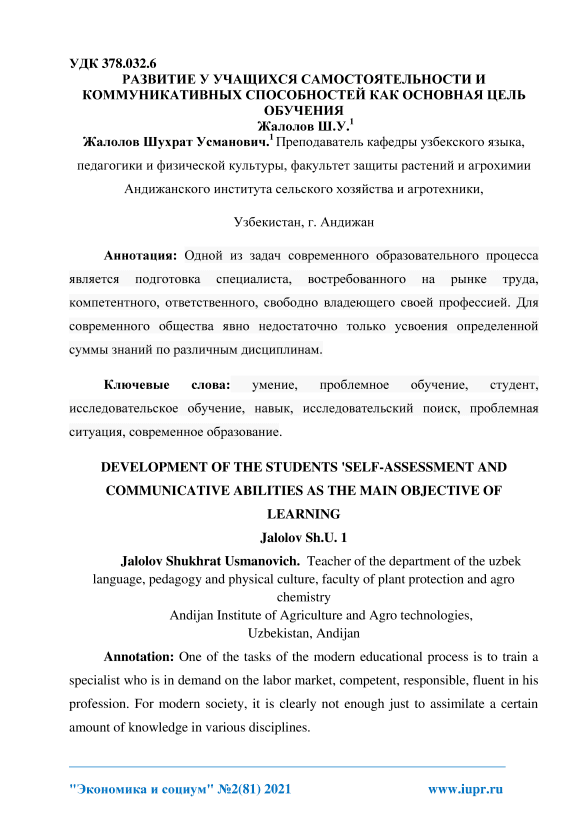 УДК 378.032.6
РАЗВИТИЕ У УЧАЩИХСЯ САМОСТОЯТЕЛЬНОСТИ И КОММУНИКАТИВНЫХ СПОСОБНОСТЕЙ КАК ОСНОВНАЯ ЦЕЛЬ ОБУЧЕНИЯ
Жалолов Ш.У.$^1$

Жалолов Шухрат Усманович.$^1$ Преподаватель кафедры узбекского языка, педагогики и физической культуры, факультет защиты растений и агрохимии Андижанского института сельского хозяйства и агротехники,

Узбекистан, г. Андижан

Аннотация: Одной из задач современного образовательного процесса является подготовка специалиста, востребованного на рынке труда, компетентного, ответственного, свободно владеющего своей профессией. Для современного общества явно недостаточно только усвоения определенной суммы знаний по различным дисциплинам.

Ключевые слова: умение, проблемное обучение, студент, исследовательское обучение, навык, исследовательский поиск, проблемная ситуация, современное образование.

DEVELOPMENT OF THE STUDENTS 'SELF-ASSESSMENT AND COMMUNICATIVE ABILITIES AS THE MAIN OBJECTIVE OF LEARNING
Jalolov Sh.U. 1

Jalolov Shukhrat Usmanovich. Teacher of the department of the uzbek language, pedagogy and physical culture, faculty of plant protection and agro chemistry
Andijan Institute of Agriculture and Agro technologies,
Uzbekistan, Andijan

Annotation: One of the tasks of the modern educational process is to train a specialist who is in demand on the labor market, competent, responsible, fluent in his profession. For modern society, it is clearly not enough just to assimilate a certain amount of knowledge in various disciplines.

"Экономика и социум" №2(81) 2021 www.iupr.ru